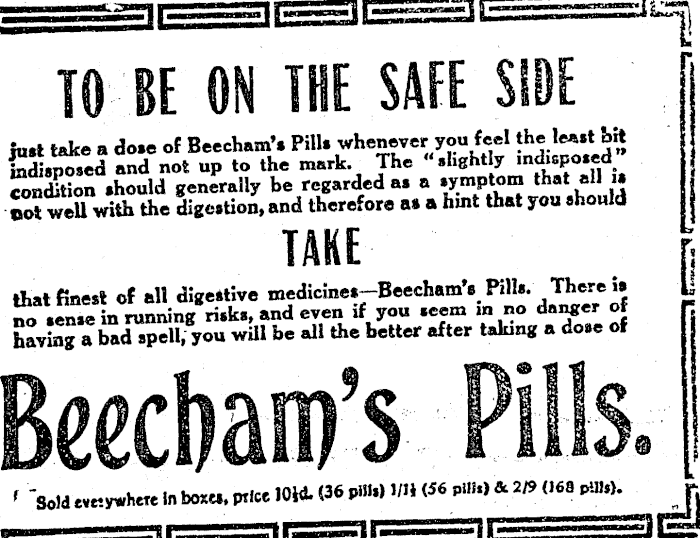 TO BE ON THE SAFE SIDE

just take a dose of Beecham's Pills whenever you feel the least bit indisposed and not up to the mark. The "slightly indisposed" condition should generally be regarded as a symptom that all is not well with the digestion, and therefore as a hint that you should

TAKE

that finest of all digestive medicines—Beecham's Pills. There is no sense in running risks, and even if you seem in no danger of having a bad spell, you will be all the better after taking a dose of

Beecham's Pills.

Sold everywhere in boxes, price 10½d. (36 pills) 1/1½ (56 pills) & 2/9 (168 pills).